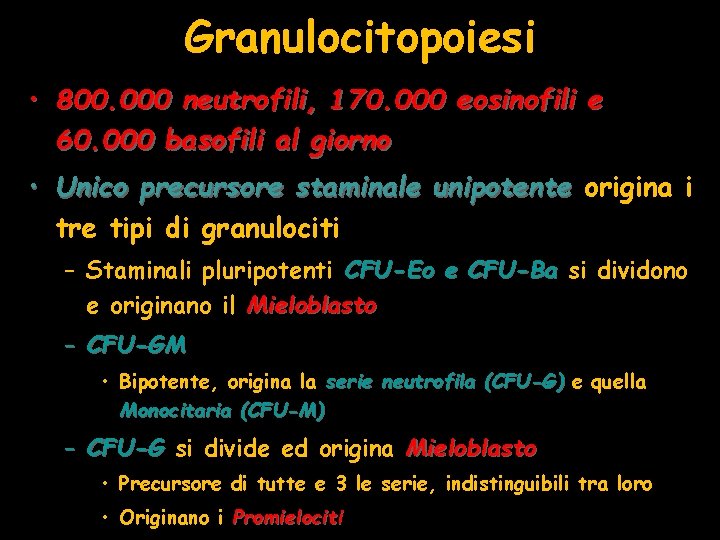 Granulocitopoiesi

• 800.000 neutrofili, 170.000 eosinofili e 60.000 basofili al giorno

• Unico precursore staminale unipotente origina i tre tipi di granulociti

– Staminali pluripotenti CFU-Eo e CFU-Ba si dividono e originano il Mieloblasto

– CFU-GM

• Bipotente, origina la serie neutrofila (CFU-G) e quella Monocitaria (CFU-M)

– CFU-G si divide ed origina Mieloblasto

• Precursore di tutte e 3 le serie, indistinguibili tra loro

• Originano i Promielociti